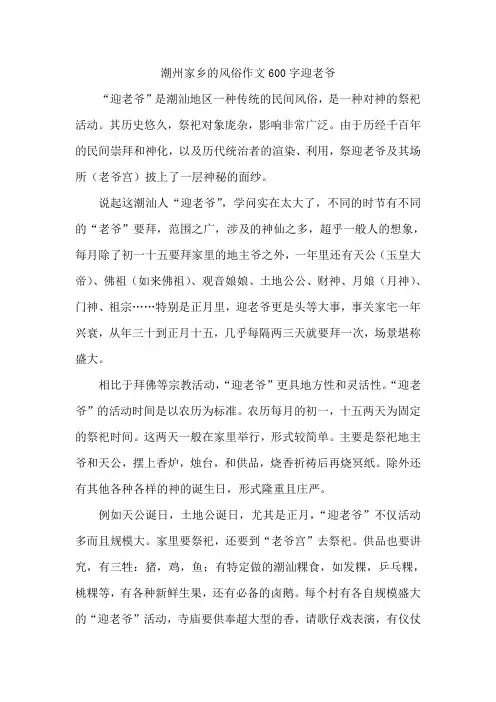 潮州家乡的风俗作文600字迎老爷

“迎老爷”是潮汕地区一种传统的民间风俗，是一种对神的祭祀活动。其历史悠久，祭祀对象庞杂，影响非常广泛。由于历经千百年的民间崇拜和神化，以及历代统治者的渲染、利用，祭迎老爷及其场所（老爷宫）披上了一层神秘的面纱。

说起这潮汕人“迎老爷”，学问实在太大了，不同的时节有不同的“老爷”要拜，范围之广，涉及的神仙之多，超乎一般人的想象，每月除了初一十五要拜家里的地主爷之外，一年里还有天公（玉皇大帝）、佛祖（如来佛祖）、观音娘娘、土地公公、财神、月娘（月神）、门神、祖宗……特别是正月里，迎老爷更是头等大事，事关家宅一年兴衰，从年三十到正月十五，几乎每隔两三天就要拜一次，场景堪称盛大。

相比于拜佛等宗教活动，“迎老爷”更具地方性和灵活性。“迎老爷”的活动时间是以农历为标准。农历每月的初一，十五两天为固定的祭祀时间。这两天一般在家里举行，形式较简单。主要是祭祀地主爷和天公，摆上香炉，烛台，和供品，烧香祈祷后再烧冥纸。除外还有其他各种各样的神的诞生日，形式隆重且庄严。

例如天公诞日，土地公诞日，尤其是正月，“迎老爷”不仅活动多而且规模大。家里要祭祀，还要到“老爷宫”去祭祀。供品也要讲究，有三牲：猪，鸡，鱼；有特定做的潮汕粿食，如发粿，乒乓粿，桃粿等，有各种新鲜生果，还有必备的卤鹅。每个村有各自规模盛大的“迎老爷”活动，寺庙要供奉超大型的香，请歌仔戏表演，有仪仗